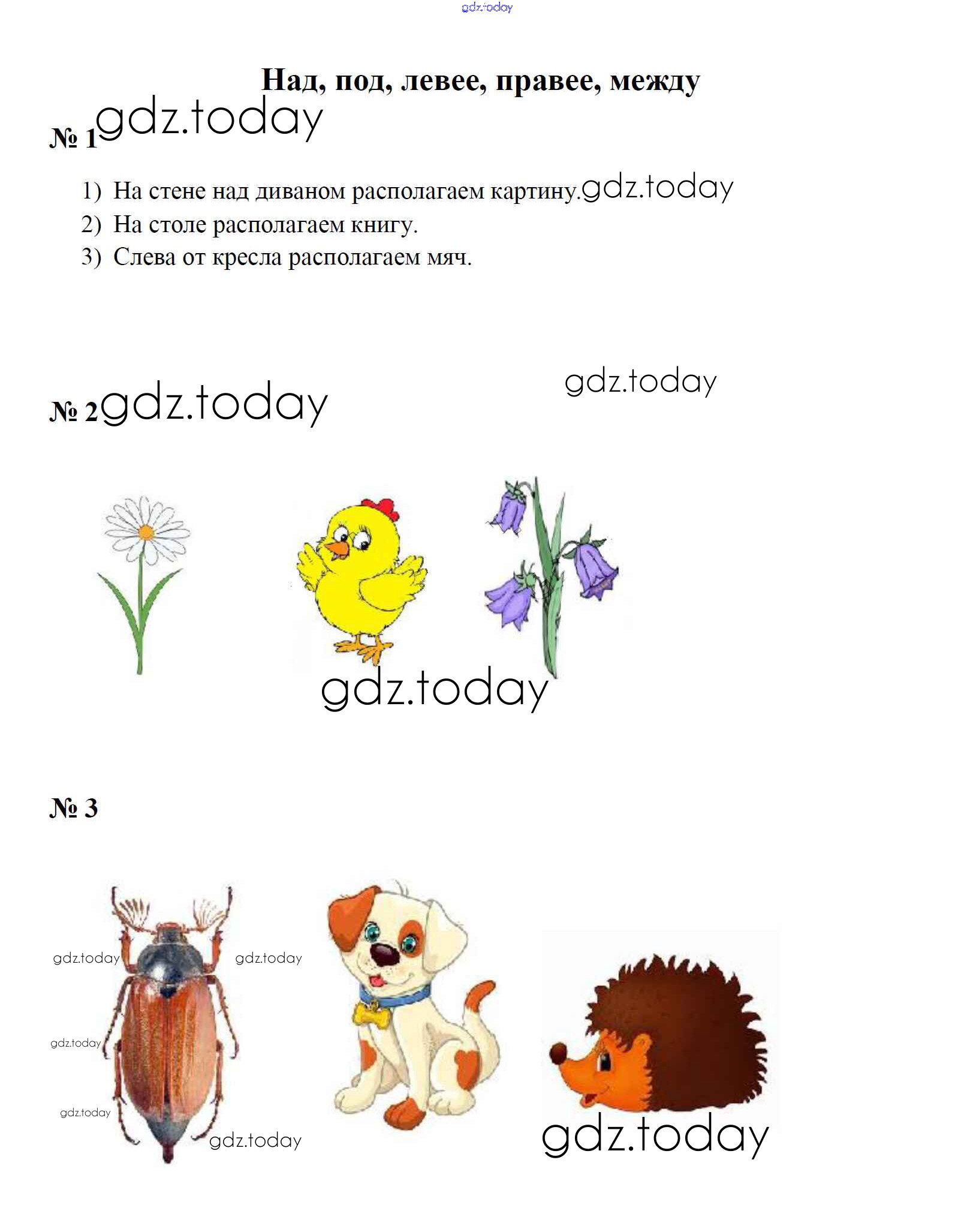 Над, под, левее, правее, между

№ 1

1) На стене над диваном располагаем картину.
2) На столе располагаем книгу.
3) Слева от кресла располагаем мяч.

№ 2

№ 3

gdz.today